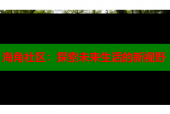 海角社区：探索未来生活的新视野